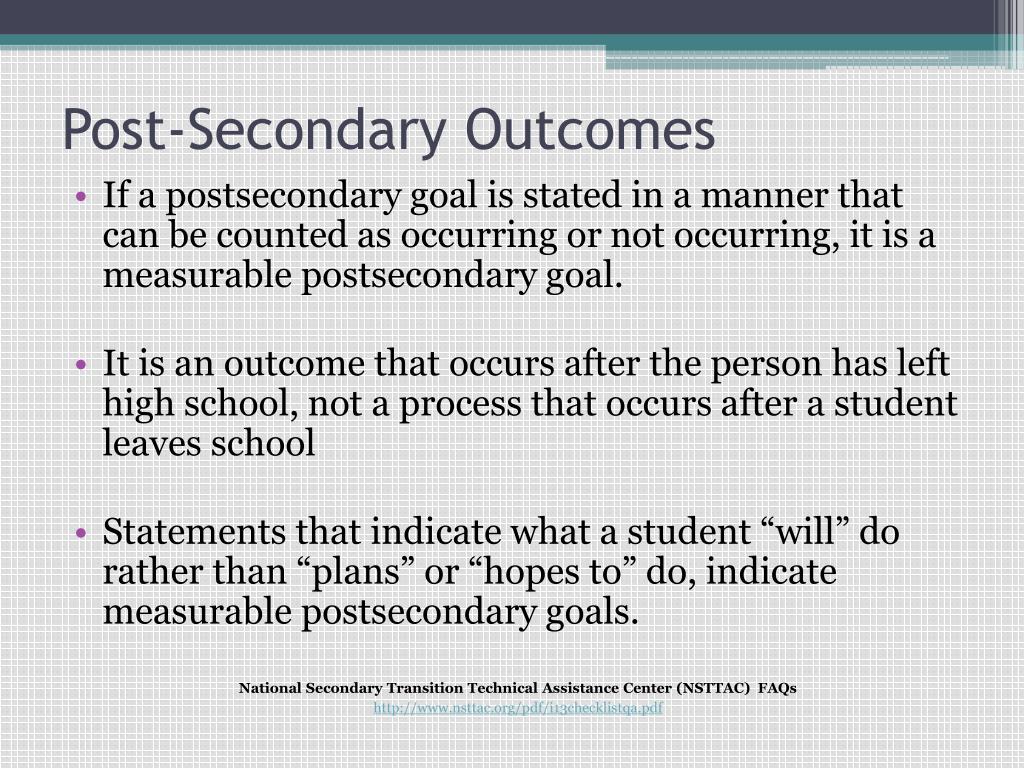 Post-Secondary Outcomes

• If a postsecondary goal is stated in a manner that can be counted as occurring or not occurring, it is a measurable postsecondary goal.

• It is an outcome that occurs after the person has left high school, not a process that occurs after a student leaves school

• Statements that indicate what a student “will” do rather than “plans” or “hopes to” do, indicate measurable postsecondary goals.

National Secondary Transition Technical Assistance Center (NSTTAC) FAQs
http://www.nsttac.org/pdf/i13checklistqa.pdf